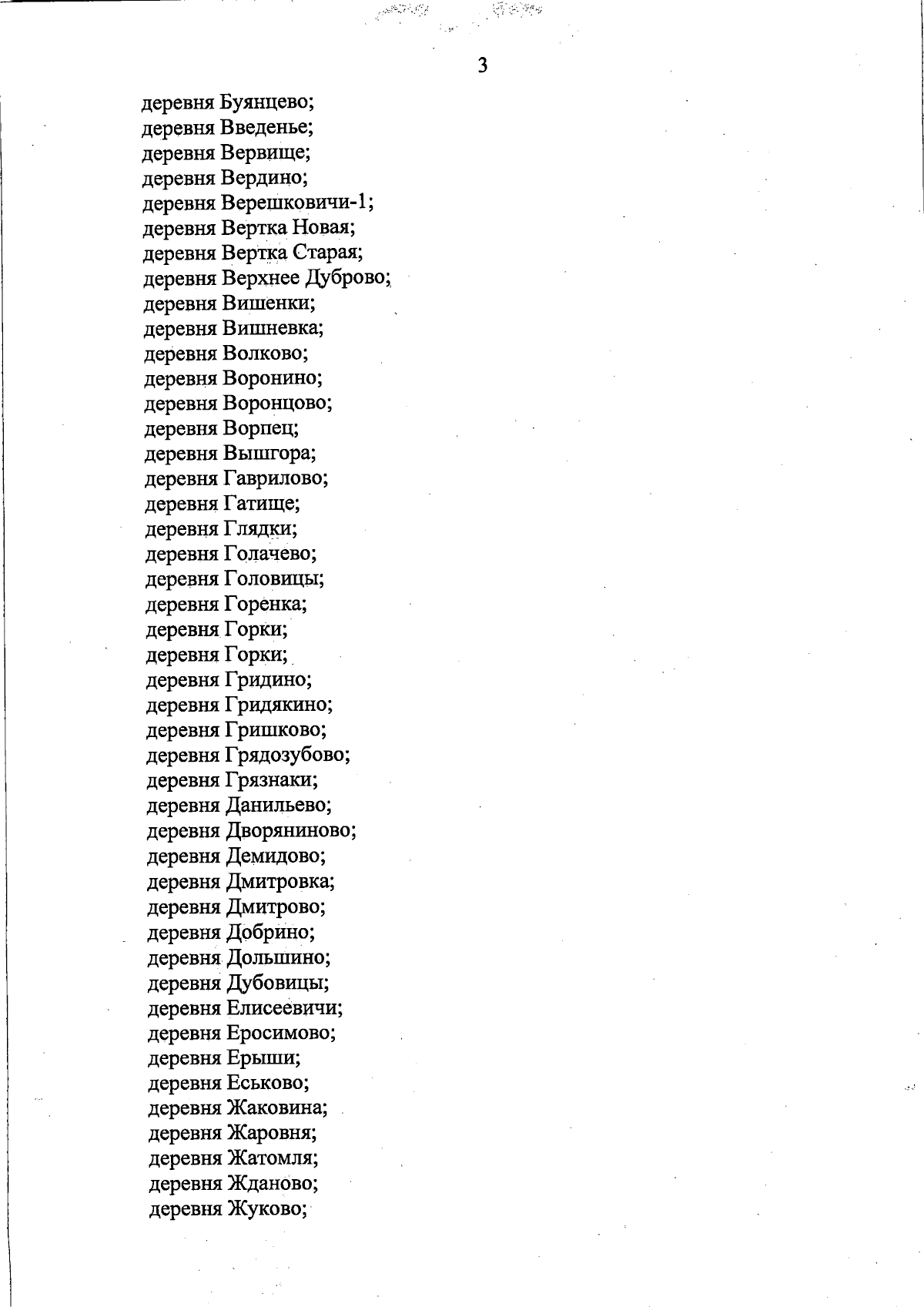 3

деревня Буянцево;
деревня Введенье;
деревня Вервище;
деревня Вердино;
деревня Верешковичи-1;
деревня Вертка Новая;
деревня Вертка Старая;
деревня Верхнее Дуброво;
деревня Вишенки;
деревня Вишневка;
деревня Волково;
деревня Воронино;
деревня Воронцово;
деревня Ворпец;
деревня Вышгора;
деревня Гаврилово;
деревня Гатище;
деревня Глядки;
деревня Голачево;
деревня Головицы;
деревня Горенка;
деревня Горки;
деревня Горки;
деревня Гридино;
деревня Гридякино;
деревня Гришково;
деревня Грядозубово;
деревня Грязнаки;
деревня Данильево;
деревня Дворяниново;
деревня Демидово;
деревня Дмитровка;
деревня Дмитрово;
деревня Добрино;
деревня Дольшино;
деревня Дубовицы;
деревня Елисеевичи;
деревня Еросимово;
деревня Ерыши;
деревня Еськово;
деревня Жаковина;
деревня Жаровня;
деревня Жатомля;
деревня Жданово;
деревня Жуково;